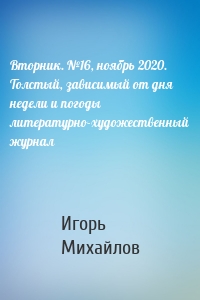 Вторник. №16, ноябрь 2020. Толстый, зависимый от дня недели и погоды литературно-художественный журнал

Игорь Михайлов